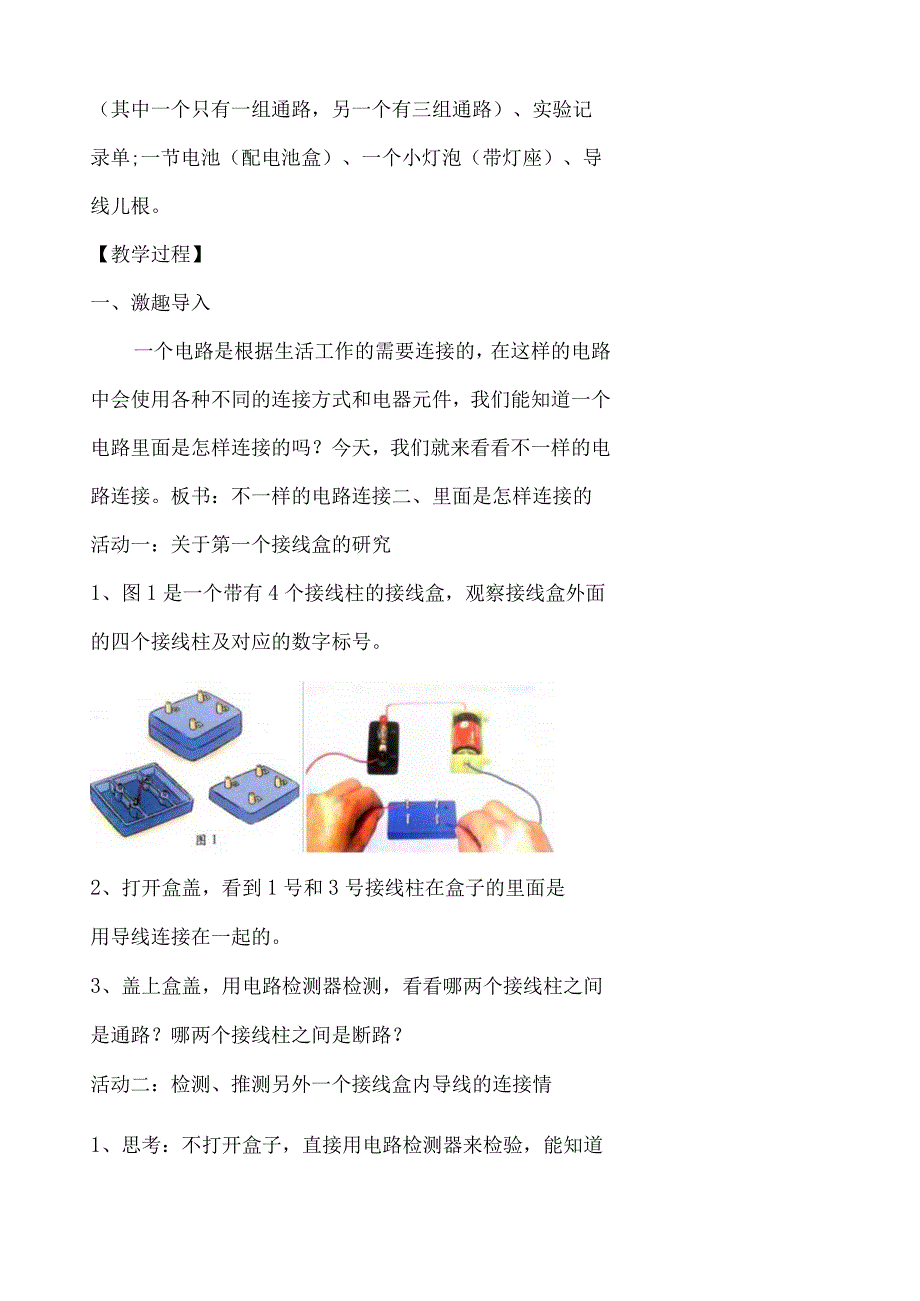 （其中一个只有一组通路，另一个有三组通路）、实验记录单;一节电池（配电池盒）、一个小灯泡（带灯座）、导线儿根。

【教学过程】

一、激趣导入

一个电路是根据生活工作的需要连接的，在这样的电路中会使用各种不同的连接方式和电器元件，我们能知道一个电路里面是怎样连接的吗？今天，我们就来看看不一样的电路连接。板书：不一样的电路连接二、里面是怎样连接的

活动一：关于第一个接线盒的研究

1、图1是一个带有4个接线柱的接线盒，观察接线盒外面的四个接线柱及对应的数字标号。

图1

2、打开盒盖，看到1号和3号接线柱在盒子的里面是用导线连接在一起的。

3、盖上盒盖，用电路检测器检测，看看哪两个接线柱之间是通路？哪两个接线柱之间是断路？

活动二：检测、推测另外一个接线盒内导线的连接情

1、思考：不打开盒子，直接用电路检测器来检验，能知道